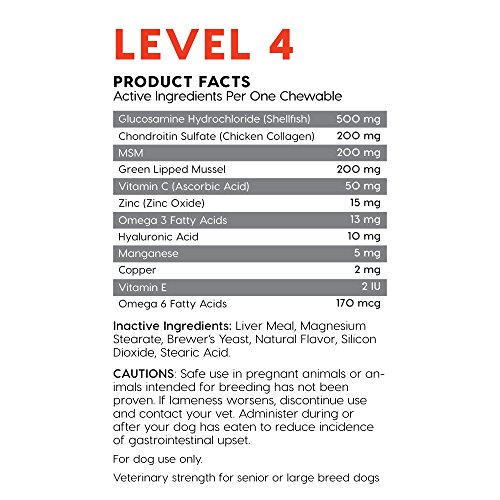 LEVEL 4

PRODUCT FACTS
Active Ingredients Per One Chewable

| | |
|---|---|
| Glucosamine Hydrochloride (Shellfish) | 500 mg |
| Chondroitin Sulfate (Chicken Collagen) | 200 mg |
| MSM | 200 mg |
| Green Lipped Mussel | 200 mg |
| Vitamin C (Ascorbic Acid) | 50 mg |
| Zinc (Zinc Oxide) | 15 mg |
| Omega 3 Fatty Acids | 13 mg |
| Hyaluronic Acid | 10 mg |
| Manganese | 5 mg |
| Copper | 2 mg |
| Vitamin E | 2 IU |
| Omega 6 Fatty Acids | 170 mcg |

Inactive Ingredients: Liver Meal, Magnesium Stearate, Brewer's Yeast, Natural Flavor, Silicon Dioxide, Stearic Acid.

CAUTIONS: Safe use in pregnant animals or animals intended for breeding has not been proven. If lameness worsens, discontinue use and contact your vet. Administer during or after your dog has eaten to reduce incidence of gastrointestinal upset.

For dog use only.

Veterinary strength for senior or large breed dogs